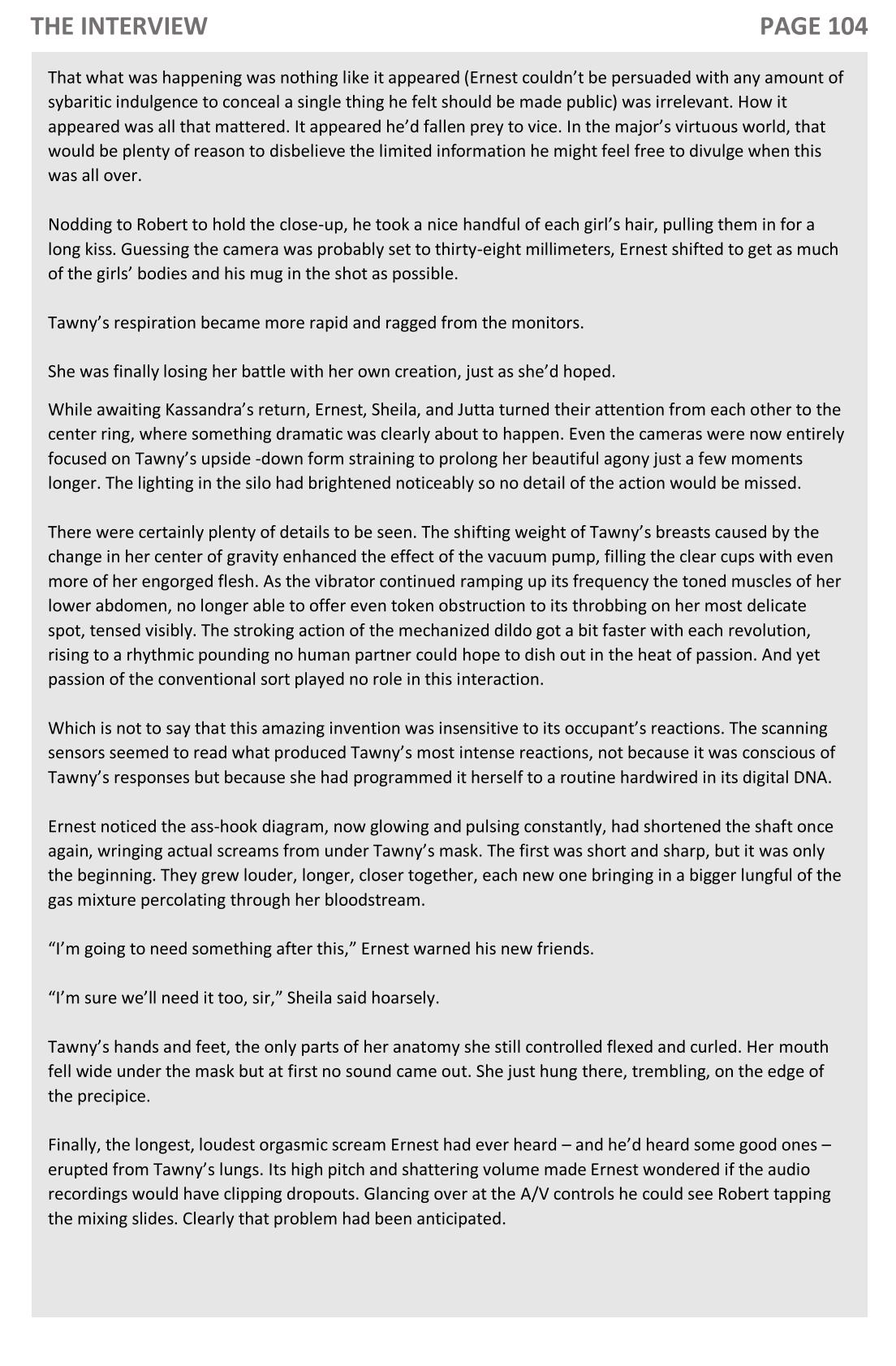 THE INTERVIEW

PAGE 104

That what was happening was nothing like it appeared (Ernest couldn't be persuaded with any amount of sybaritic indulgence to conceal a single thing he felt should be made public) was irrelevant. How it appeared was all that mattered. It appeared he'd fallen prey to vice. In the major's virtuous world, that would be plenty of reason to disbelieve the limited information he might feel free to divulge when this was all over.

Nodding to Robert to hold the close-up, he took a nice handful of each girl's hair, pulling them in for a long kiss. Guessing the camera was probably set to thirty-eight millimeters, Ernest shifted to get as much of the girls' bodies and his mug in the shot as possible.

Tawny's respiration became more rapid and ragged from the monitors.

She was finally losing her battle with her own creation, just as she'd hoped.

While awaiting Kassandra's return, Ernest, Sheila, and Jutta turned their attention from each other to the center ring, where something dramatic was clearly about to happen. Even the cameras were now entirely focused on Tawny's upside -down form straining to prolong her beautiful agony just a few moments longer. The lighting in the silo had brightened noticeably so no detail of the action would be missed.

There were certainly plenty of details to be seen. The shifting weight of Tawny's breasts caused by the change in her center of gravity enhanced the effect of the vacuum pump, filling the clear cups with even more of her engorged flesh. As the vibrator continued ramping up its frequency the toned muscles of her lower abdomen, no longer able to offer even token obstruction to its throbbing on her most delicate spot, tensed visibly. The stroking action of the mechanized dildo got a bit faster with each revolution, rising to a rhythmic pounding no human partner could hope to dish out in the heat of passion. And yet passion of the conventional sort played no role in this interaction.

Which is not to say that this amazing invention was insensitive to its occupant's reactions. The scanning sensors seemed to read what produced Tawny's most intense reactions, not because it was conscious of Tawny's responses but because she had programmed it herself to a routine hardwired in its digital DNA.

Ernest noticed the ass-hook diagram, now glowing and pulsing constantly, had shortened the shaft once again, wringing actual screams from under Tawny's mask. The first was short and sharp, but it was only the beginning. They grew louder, longer, closer together, each new one bringing in a bigger lungful of the gas mixture percolating through her bloodstream.

"I'm going to need something after this," Ernest warned his new friends.

"I'm sure we'll need it too, sir," Sheila said hoarsely.

Tawny's hands and feet, the only parts of her anatomy she still controlled flexed and curled. Her mouth fell wide under the mask but at first no sound came out. She just hung there, trembling, on the edge of the precipice.

Finally, the longest, loudest orgasmic scream Ernest had ever heard – and he'd heard some good ones – erupted from Tawny's lungs. Its high pitch and shattering volume made Ernest wondered if the audio recordings would have clipping dropouts. Glancing over at the A/V controls he could see Robert tapping the mixing slides. Clearly that problem had been anticipated.